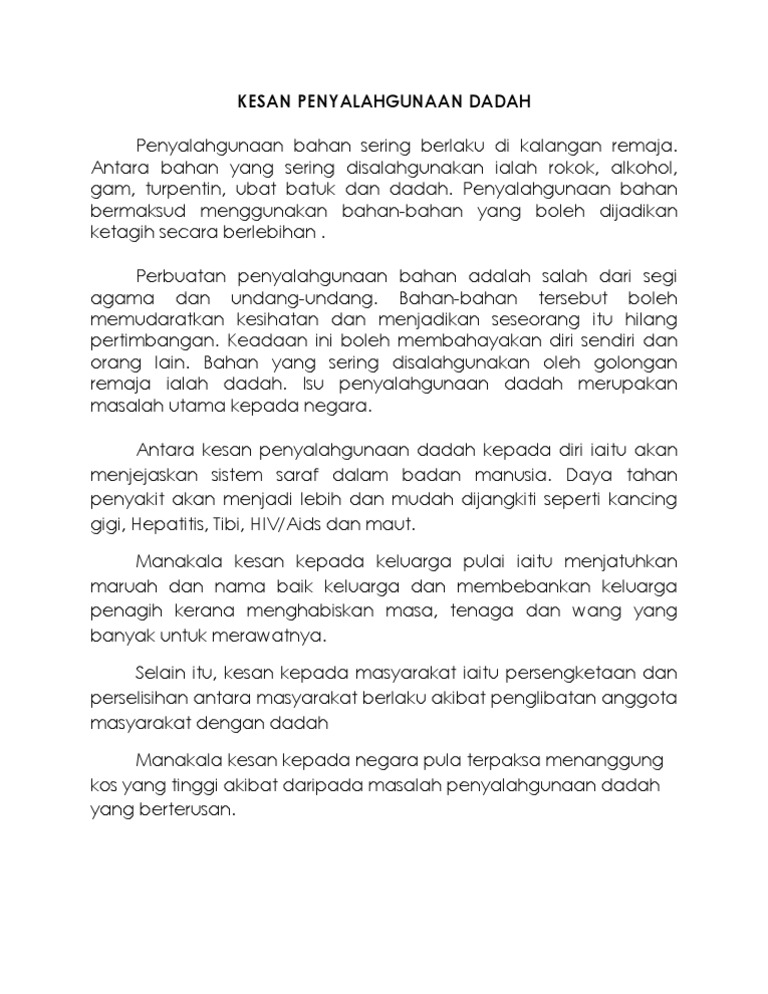 KESAN PENYALAHGUNAAN DADAH

Penyalahgunaan bahan sering berlaku di kalangan remaja. Antara bahan yang sering disalahgunakan ialah rokok, alkohol, gam, turpentin, ubat batuk dan dadah. Penyalahgunaan bahan bermaksud menggunakan bahan-bahan yang boleh dijadikan ketagih secara berlebihan .

Perbuatan penyalahgunaan bahan adalah salah dari segi agama dan undang-undang. Bahan-bahan tersebut boleh memudaratkan kesihatan dan menjadikan seseorang itu hilang pertimbangan. Keadaan ini boleh membahayakan diri sendiri dan orang lain. Bahan yang sering disalahgunakan oleh golongan remaja ialah dadah. Isu penyalahgunaan dadah merupakan masalah utama kepada negara.

Antara kesan penyalahgunaan dadah kepada diri iaitu akan menjejaskan sistem saraf dalam badan manusia. Daya tahan penyakit akan menjadi lebih dan mudah dijangkiti seperti kancing gigi, Hepatitis, Tibi, HIV/Aids dan maut.

Manakala kesan kepada keluarga pulai iaitu menjatuhkan maruah dan nama baik keluarga dan membebankan keluarga penagih kerana menghabiskan masa, tenaga dan wang yang banyak untuk merawatnya.

Selain itu, kesan kepada masyarakat iaitu persengketaan dan perselisihan antara masyarakat berlaku akibat penglibatan anggota masyarakat dengan dadah

Manakala kesan kepada negara pula terpaksa menanggung kos yang tinggi akibat daripada masalah penyalahgunaan dadah yang berterusan.